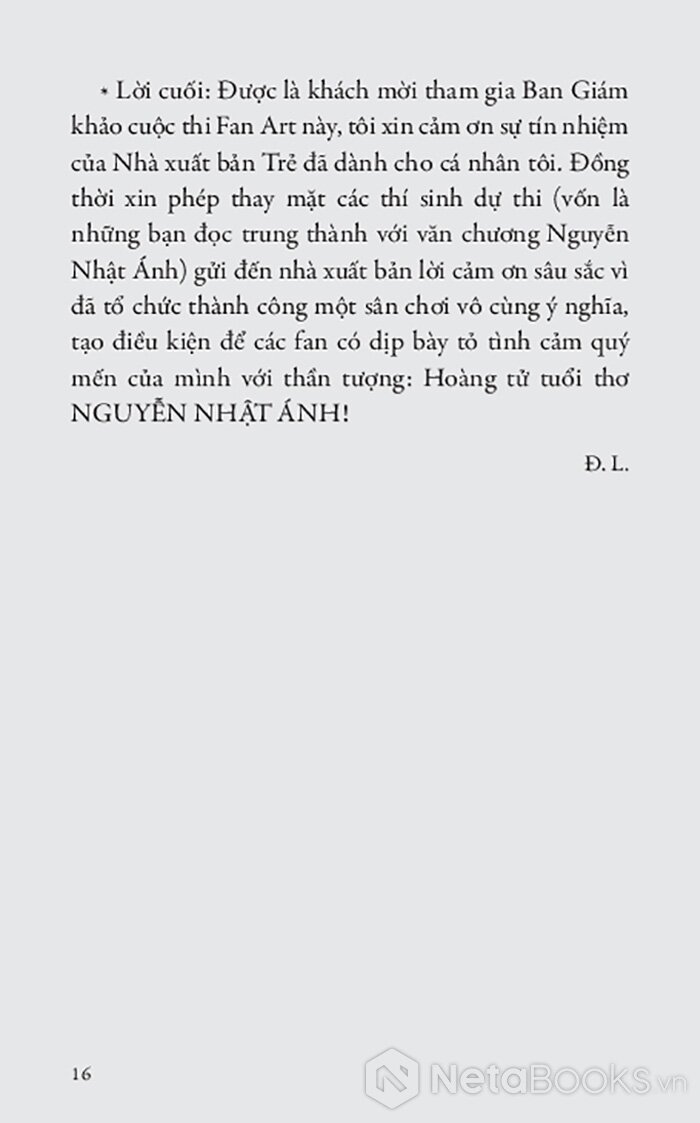 * Lời cuối: Được là khách mời tham gia Ban Giám khảo cuộc thi Fan Art này, tôi xin cảm ơn sự tín nhiệm của Nhà xuất bản Trẻ đã dành cho cá nhân tôi. Đồng thời xin phép thay mặt các thí sinh dự thi (vốn là những bạn đọc trung thành với văn chương Nguyễn Nhật Ánh) gửi đến nhà xuất bản lời cảm ơn sâu sắc vì đã tổ chức thành công một sân chơi vô cùng ý nghĩa, tạo điều kiện để các fan có dịp bày tỏ tình cảm quý mến của mình với thần tượng: Hoàng tử tuổi thơ NGUYỄN NHẬT ÁNH!

Đ. L.

16

NetaBooks.vn